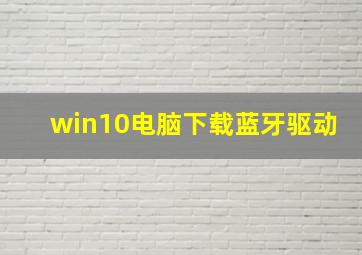 win10电脑下载蓝牙驱动